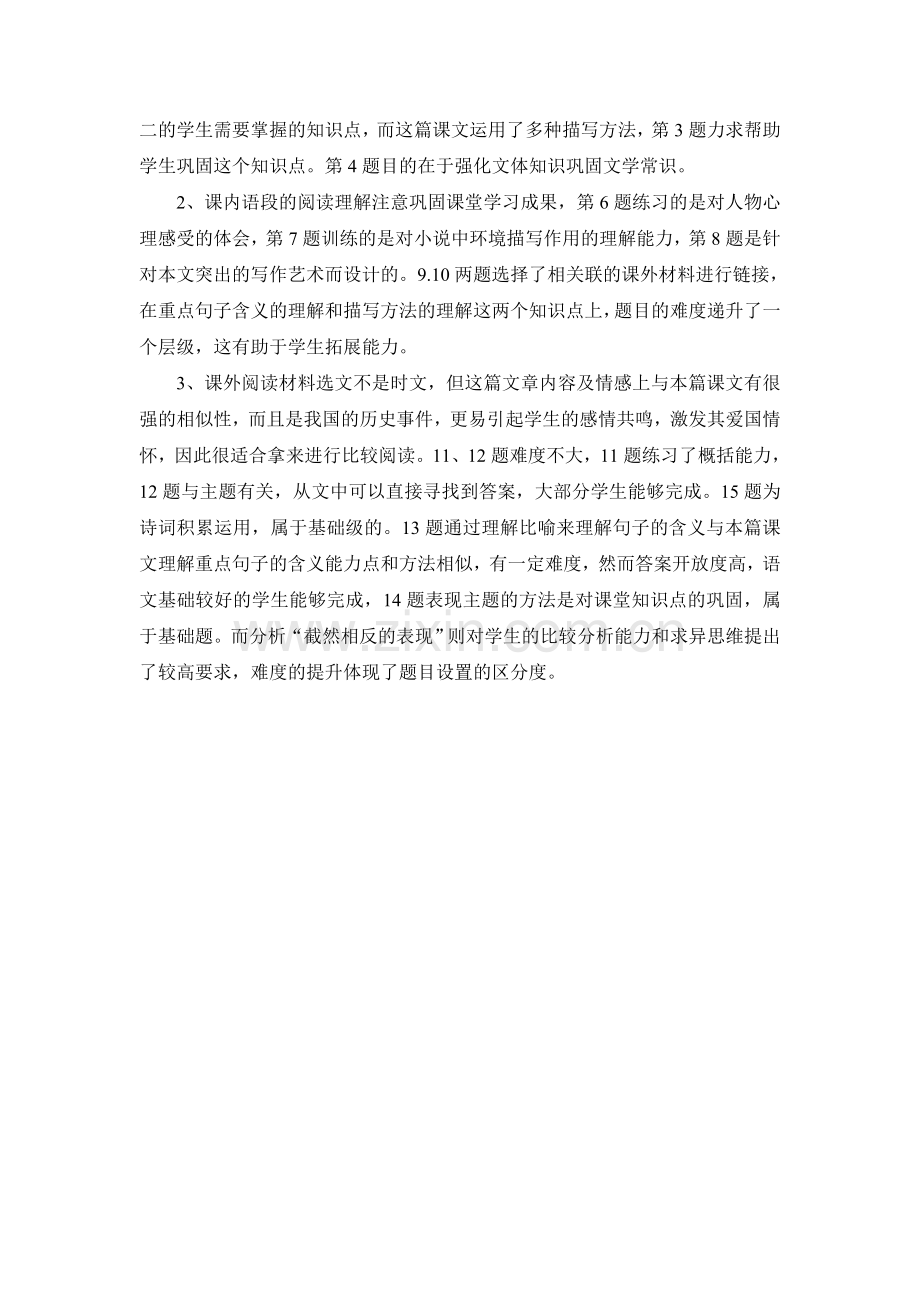 二的学生需要掌握的知识点，而这篇课文运用了多种描写方法，第3题力求帮助学生巩固这个知识点。第4题目的在于强化文体知识巩固文学常识。

2、课内语段的阅读理解注意巩固课堂学习成果，第6题练习的是对人物心理感受的体会，第7题训练的是对小说中环境描写作用的理解能力，第8题是针对本文突出的写作艺术而设计的。9.10两题选择了相关联的课外材料进行链接，在重点句子含义的理解和描写方法的理解这两个知识点上，题目的难度递升了一个层级，这有助于学生拓展能力。

3、课外阅读材料选文不是时文，但这篇文章内容及情感上与本篇课文有很强的相似性，而且是我国的历史事件，更易引起学生的感情共鸣，激发其爱国情怀，因此很适合拿来进行比较阅读。11、12题难度不大，11题练习了概括能力，12题与主题有关，从文中可以直接寻找到答案，大部分学生能够完成。15题为诗词积累运用，属于基础级的。13题通过理解比喻来理解句子的含义与本篇课文理解重点句子的含义能力点和方法相似，有一定难度，然而答案开放度高，语文基础较好的学生能够完成，14题表现主题的方法是对课堂知识点的巩固，属于基础题。而分析“截然相反的表现”则对学生的比较分析能力和求异思维提出了较高要求，难度的提升体现了题目设置的区分度。

www.zixin.com.cn